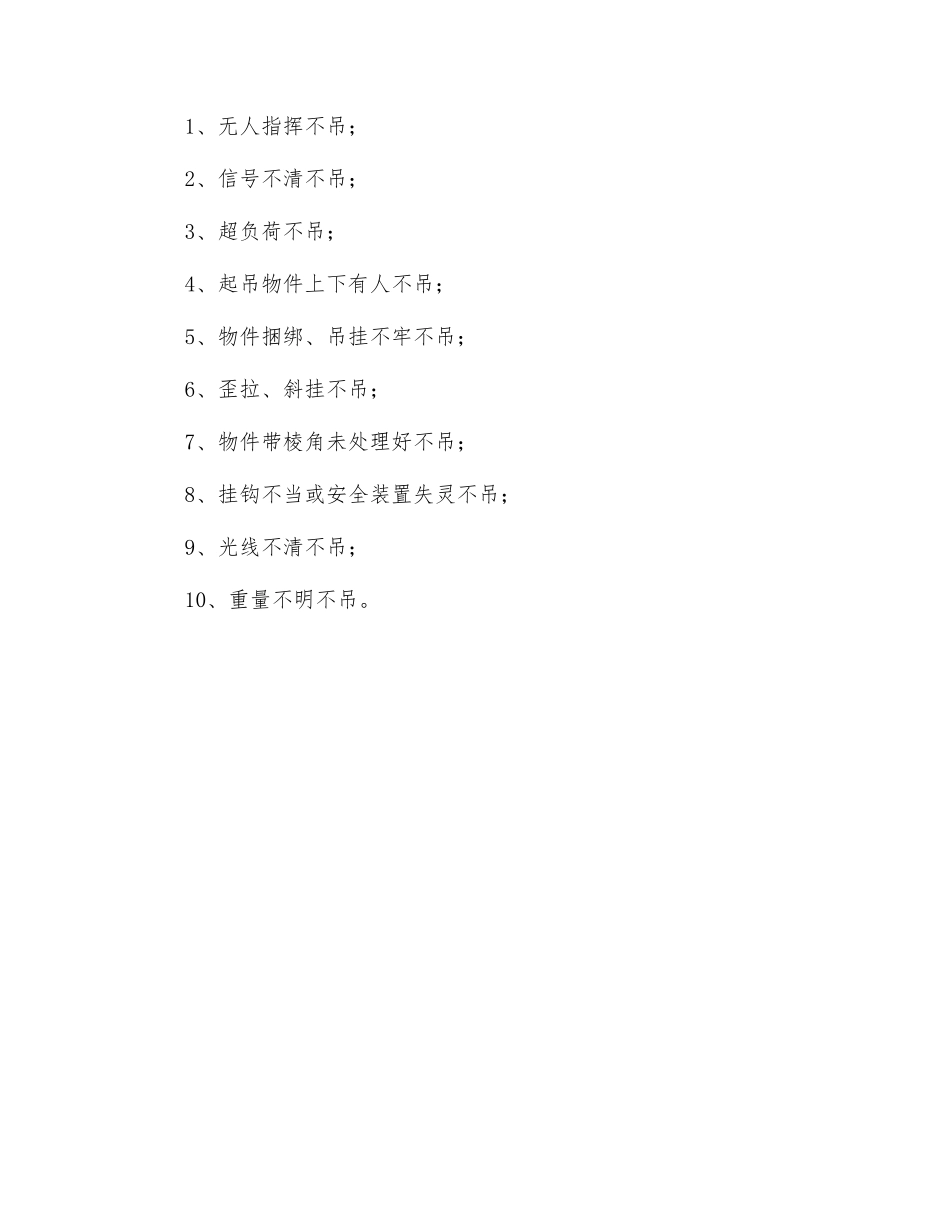 1、无人指挥不吊；

2、信号不清不吊；

3、超负荷不吊；

4、起吊物件上下有人不吊；

5、物件捆绑、吊挂不牢不吊；

6、歪拉、斜挂不吊；

7、物件带棱角未处理好不吊；

8、挂钩不当或安全装置失灵不吊；

9、光线不清不吊；

10、重量不明不吊。